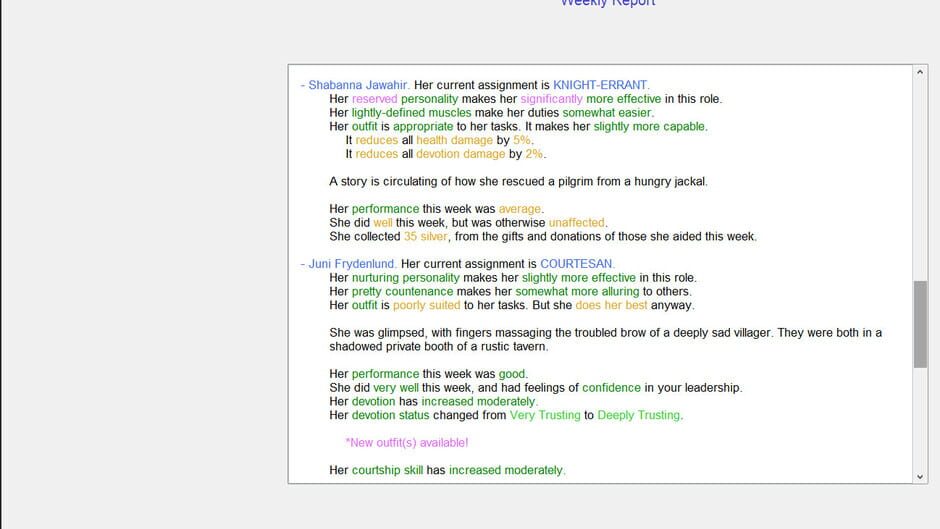 Weekly Report

- Shabanna Jawahir. Her current assignment is KNIGHT-ERRANT.
Her reserved personality makes her significantly more effective in this role.
Her lightly-defined muscles make her duties somewhat easier.
Her outfit is appropriate to her tasks. It makes her slightly more capable.
It reduces all health damage by 5%.
It reduces all devotion damage by 2%.

A story is circulating of how she rescued a pilgrim from a hungry jackal.

Her performance this week was average.
She did well this week, but was otherwise unaffected.
She collected 35 silver, from the gifts and donations of those she aided this week.

- Juni Frydenlund. Her current assignment is COURTESAN.
Her nurturing personality makes her slightly more effective in this role.
Her pretty countenance makes her somewhat more alluring to others.
Her outfit is poorly suited to her tasks. But she does her best anyway.

She was glimpsed, with fingers massaging the troubled brow of a deeply sad villager. They were both in a shadowed private booth of a rustic tavern.

Her performance this week was good.
She did very well this week, and had feelings of confidence in your leadership.
Her devotion has increased moderately.
Her devotion status changed from Very Trusting to Deeply Trusting.

*New outfit(s) available!

Her courtship skill has increased moderately.